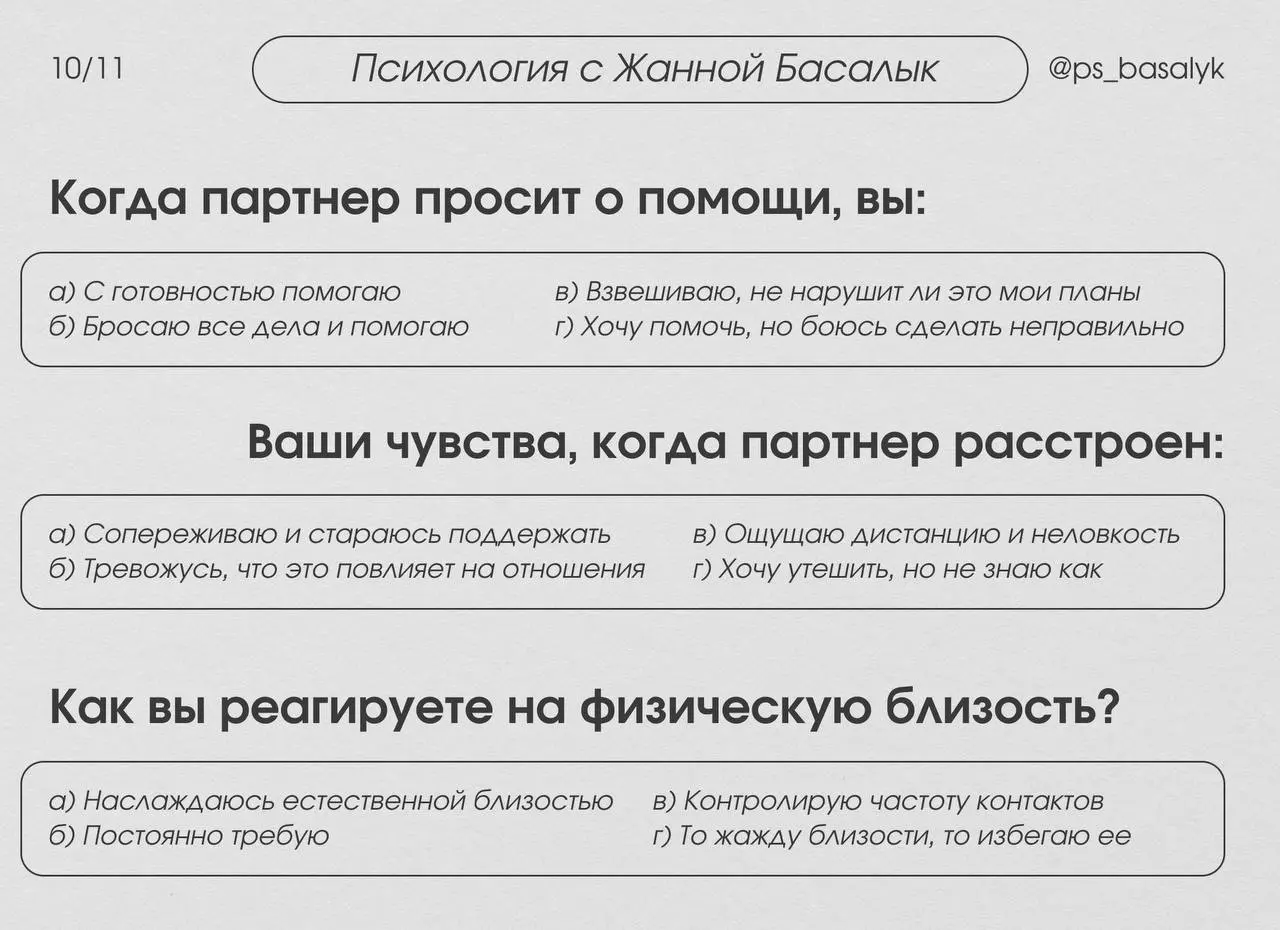 10/11

Психология с Жанной Басалык

@ps_basalyk

Когда партнер просит о помощи, вы:

а) С готовностью помогаю
б) Бросаю все дела и помогаю

в) Взвешиваю, не нарушит ли это мои планы
г) Хочу помочь, но боюсь сделать неправильно

Ваши чувства, когда партнер расстроен:

а) Сопереживаю и стараюсь поддержать
б) Тревожусь, что это повлияет на отношения

в) Ощущаю дистанцию и неловкость
г) Хочу утешить, но не знаю как

Как вы реагируете на физическую близость?

а) Наслаждаюсь естественной близостью
б) Постоянно требую

в) Контролирую частоту контактов
г) То жажду близости, то избегаю ее